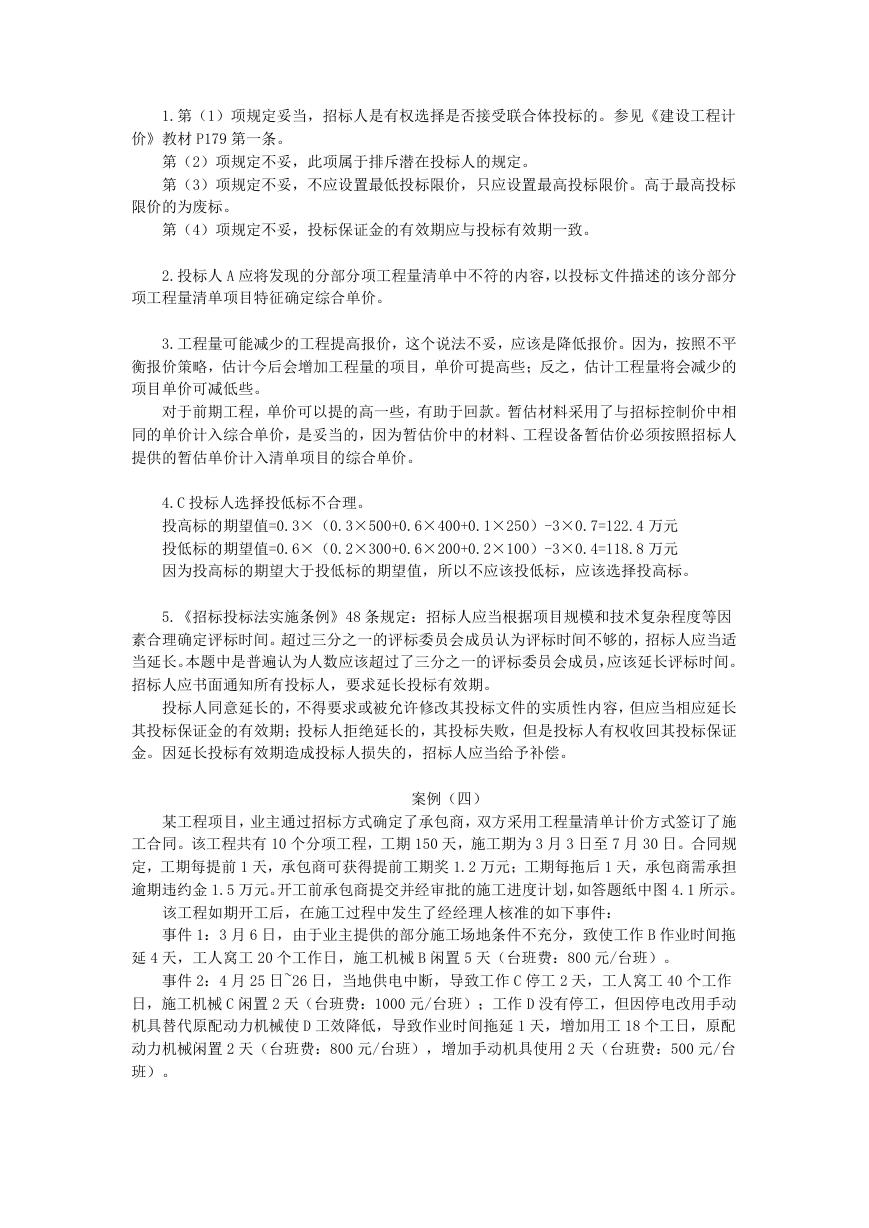 1.第（1）项规定妥当，招标人是有权选择是否接受联合体投标的。参见《建设工程计价》教材 P179 第一条。

第（2）项规定不妥，此项属于排斥潜在投标人的规定。

第（3）项规定不妥，不应设置最低投标限价，只应设置最高投标限价。高于最高投标限价的为废标。

第（4）项规定不妥，投标保证金的有效期应与投标有效期一致。

2.投标人 A 应将发现的分部分项工程量清单中不符的内容，以投标文件描述的该分部分项工程量清单项目特征确定综合单价。

3.工程量可能减少的工程提高报价，这个说法不妥，应该是降低报价。因为，按照不平衡报价策略，估计今后会增加工程量的项目，单价可提高些；反之，估计工程量将会减少的项目单价可减低些。

对于前期工程，单价可以提的高一些，有助于回款。暂估材料采用了与招标控制价中相同的单价计入综合单价，是妥当的，因为暂估价中的材料、工程设备暂估价必须按照招标人提供的暂估单价计入清单项目的综合单价。

4.C 投标人选择投低标不合理。

投高标的期望值=0.3×（0.3×500+0.6×400+0.1×250）-3×0.7=122.4 万元

投低标的期望值=0.6×（0.2×300+0.6×200+0.2×100）-3×0.4=118.8 万元

因为投高标的期望大于投低标的期望值，所以不应该投低标，应该选择投高标。

5.《招标投标法实施条例》48 条规定：招标人应当根据项目规模和技术复杂程度等因素合理确定评标时间。超过三分之一的评标委员会成员认为评标时间不够的，招标人应当适当延长。本题中是普遍认为人数应该超过了三分之一的评标委员会成员，应该延长评标时间。招标人应书面通知所有投标人，要求延长投标有效期。

投标人同意延长的，不得要求或被允许修改其投标文件的实质性内容，但应当相应延长其投标保证金的有效期；投标人拒绝延长的，其投标失败，但是投标人有权收回其投标保证金。因延长投标有效期造成投标人损失的，招标人应当给予补偿。

案例（四）

某工程项目，业主通过招标方式确定了承包商，双方采用工程量清单计价方式签订了施工合同。该工程共有 10 个分项工程，工期 150 天，施工期为 3 月 3 日至 7 月 30 日。合同规定，工期每提前 1 天，承包商可获得提前工期奖 1.2 万元；工期每拖后 1 天，承包商需承担逾期违约金 1.5 万元。开工前承包商提交并经审批的施工进度计划，如答题纸中图 4.1 所示。

该工程如期开工后，在施工过程中发生了经经理人核准的如下事件：

事件 1：3 月 6 日，由于业主提供的部分施工场地条件不充分，致使工作 B 作业时间拖延 4 天，工人窝工 20 个工作日，施工机械 B 闲置 5 天（台班费：800 元/台班）。

事件 2：4 月 25 日~26 日，当地供电中断，导致工作 C 停工 2 天，工人窝工 40 个工作日，施工机械 C 闲置 2 天（台班费：1000 元/台班）；工作 D 没有停工，但因停电改用手动机具替代原配动力机械使 D 工效降低，导致作业时间拖延 1 天，增加用工 18 个工日，原配动力机械闲置 2 天（台班费：800 元/台班），增加手动机具使用 2 天（台班费：500 元/台班）。